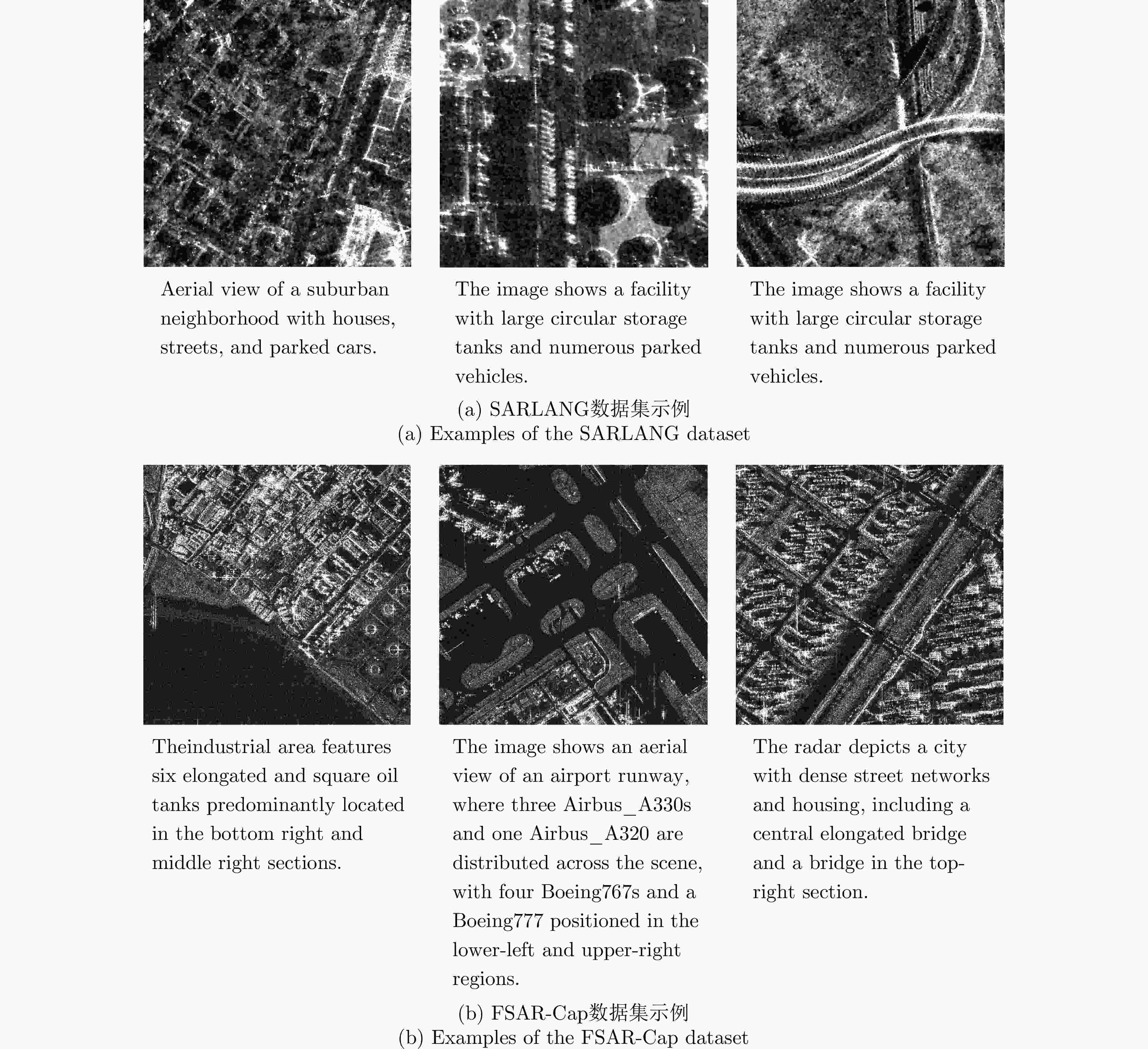 Aerial view of a suburban neighborhood with houses, streets, and parked cars.

The image shows a facility with large circular storage tanks and numerous parked vehicles.

The image shows a facility with large circular storage tanks and numerous parked vehicles.

(a) SARLANG数据集示例
(a) Examples of the SARLANG dataset

Theindustrial area features six elongated and square oil tanks predominantly located in the bottom right and middle right sections.

The image shows an aerial view of an airport runway, where three Airbus_A330s and one Airbus_A320 are distributed across the scene, with four Boeing767s and a Boeing777 positioned in the lower-left and upper-right regions.

The radar depicts a city with dense street networks and housing, including a central elongated bridge and a bridge in the top-right section.

(b) FSAR-Cap数据集示例
(b) Examples of the FSAR-Cap dataset